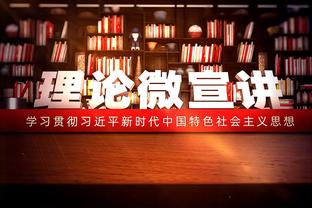 理论微宣讲

学习贯彻习近平新时代中国特色社会主义思想